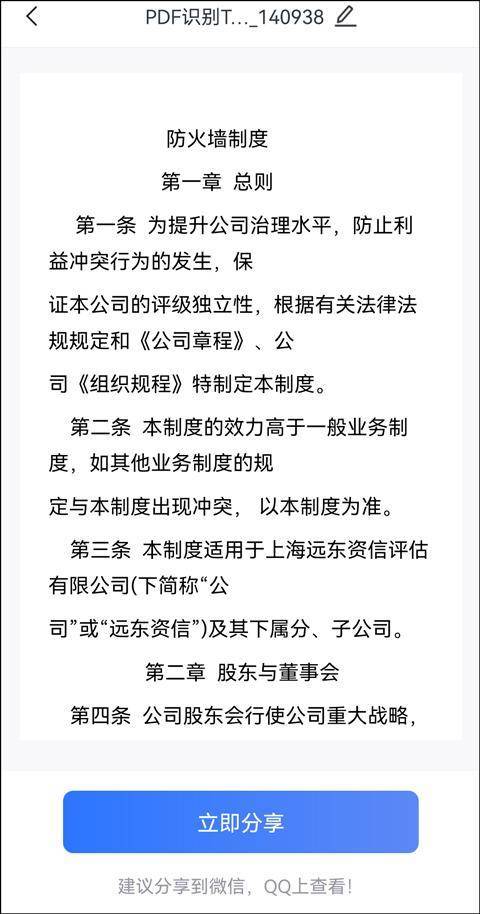 PDF识别T..._140938

防火墙制度

第一章 总则

第一条 为提升公司治理水平，防止利益冲突行为的发生，保

证本公司的评级独立性，根据有关法律法规规定和《公司章程》、公

司《组织规程》特制定本制度。

第二条 本制度的效力高于一般业务制度，如其他业务制度的规

定与本制度出现冲突， 以本制度为准。

第三条 本制度适用于上海远东资信评估有限公司(下简称“公

司”或“远东资信”)及其下属分、子公司。

第二章 股东与董事会

第四条 公司股东会行使公司重大战略，

立即分享

建议分享到微信，QQ上查看!